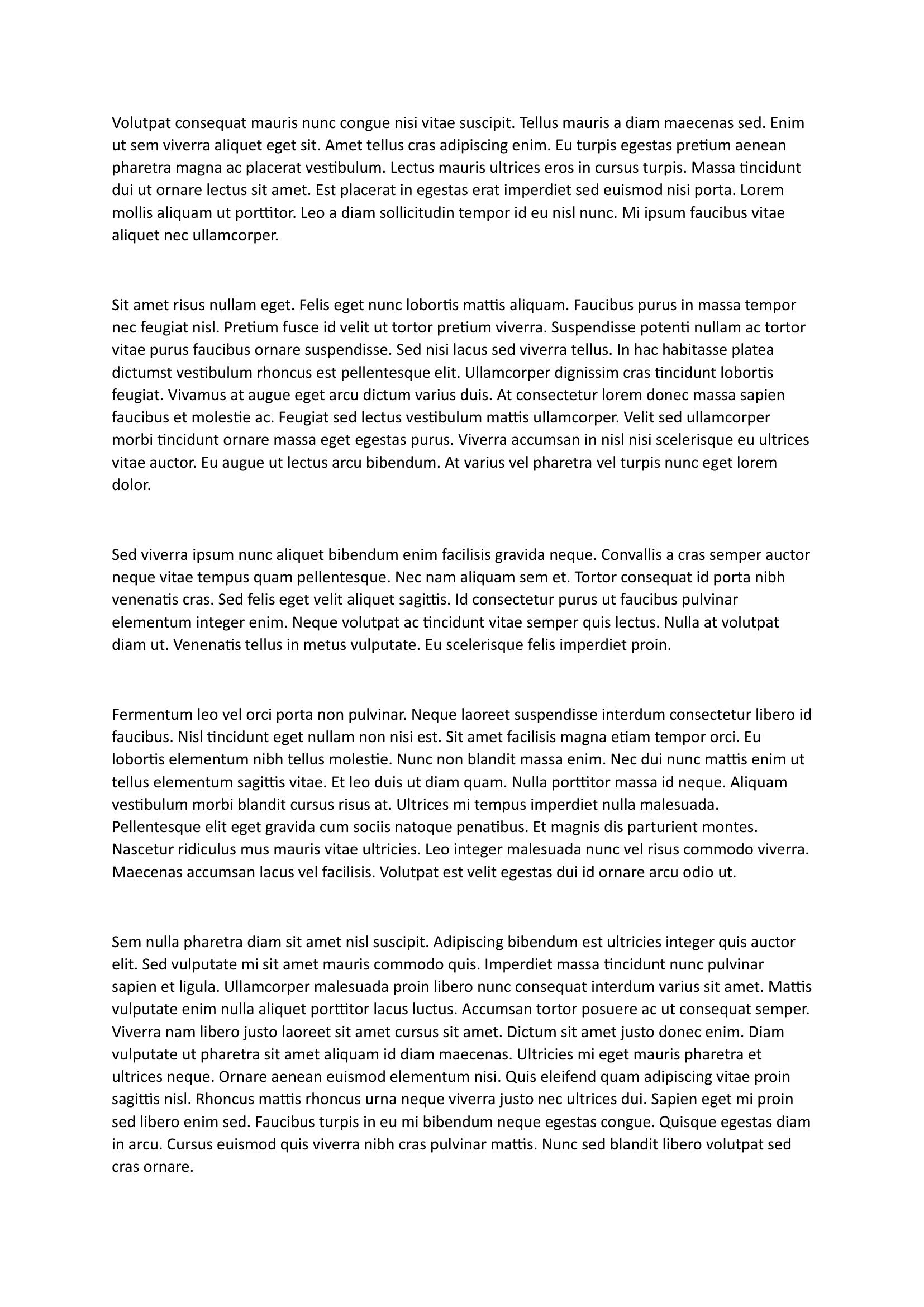 Volutpat consequat mauris nunc congue nisi vitae suscipit. Tellus mauris a diam maecenas sed. Enim ut sem viverra aliquet eget sit. Amet tellus cras adipiscing enim. Eu turpis egestas pretium aenean pharetra magna ac placerat vestibulum. Lectus mauris ultrices eros in cursus turpis. Massa tincidunt dui ut ornare lectus sit amet. Est placerat in egestas erat imperdiet sed euismod nisi porta. Lorem mollis aliquam ut porttitor. Leo a diam sollicitudin tempor id eu nisl nunc. Mi ipsum faucibus vitae aliquet nec ullamcorper.

Sit amet risus nullam eget. Felis eget nunc lobortis mattis aliquam. Faucibus purus in massa tempor nec feugiat nisl. Pretium fusce id velit ut tortor pretium viverra. Suspendisse potenti nullam ac tortor vitae purus faucibus ornare suspendisse. Sed nisi lacus sed viverra tellus. In hac habitasse platea dictumst vestibulum rhoncus est pellentesque elit. Ullamcorper dignissim cras tincidunt lobortis feugiat. Vivamus at augue eget arcu dictum varius duis. At consectetur lorem donec massa sapien faucibus et molestie ac. Feugiat sed lectus vestibulum mattis ullamcorper. Velit sed ullamcorper morbi tincidunt ornare massa eget egestas purus. Viverra accumsan in nisl nisi scelerisque eu ultrices vitae auctor. Eu augue ut lectus arcu bibendum. At varius vel pharetra vel turpis nunc eget lorem dolor.

Sed viverra ipsum nunc aliquet bibendum enim facilisis gravida neque. Convallis a cras semper auctor neque vitae tempus quam pellentesque. Nec nam aliquam sem et. Tortor consequat id porta nibh venenatis cras. Sed felis eget velit aliquet sagittis. Id consectetur purus ut faucibus pulvinar elementum integer enim. Neque volutpat ac tincidunt vitae semper quis lectus. Nulla at volutpat diam ut. Venenatis tellus in metus vulputate. Eu scelerisque felis imperdiet proin.

Fermentum leo vel orci porta non pulvinar. Neque laoreet suspendisse interdum consectetur libero id faucibus. Nisl tincidunt eget nullam non nisi est. Sit amet facilisis magna etiam tempor orci. Eu lobortis elementum nibh tellus molestie. Nunc non blandit massa enim. Nec dui nunc mattis enim ut tellus elementum sagittis vitae. Et leo duis ut diam quam. Nulla porttitor massa id neque. Aliquam vestibulum morbi blandit cursus risus at. Ultrices mi tempus imperdiet nulla malesuada. Pellentesque elit eget gravida cum sociis natoque penatibus. Et magnis dis parturient montes. Nascetur ridiculus mus mauris vitae ultricies. Leo integer malesuada nunc vel risus commodo viverra. Maecenas accumsan lacus vel facilisis. Volutpat est velit egestas dui id ornare arcu odio ut.

Sem nulla pharetra diam sit amet nisl suscipit. Adipiscing bibendum est ultricies integer quis auctor elit. Sed vulputate mi sit amet mauris commodo quis. Imperdiet massa tincidunt nunc pulvinar sapien et ligula. Ullamcorper malesuada proin libero nunc consequat interdum varius sit amet. Mattis vulputate enim nulla aliquet porttitor lacus luctus. Accumsan tortor posuere ac ut consequat semper. Viverra nam libero justo laoreet sit amet cursus sit amet. Dictum sit amet justo donec enim. Diam vulputate ut pharetra sit amet aliquam id diam maecenas. Ultricies mi eget mauris pharetra et ultrices neque. Ornare aenean euismod elementum nisi. Quis eleifend quam adipiscing vitae proin sagittis nisl. Rhoncus mattis rhoncus urna neque viverra justo nec ultrices dui. Sapien eget mi proin sed libero enim sed. Faucibus turpis in eu mi bibendum neque egestas congue. Quisque egestas diam in arcu. Cursus euismod quis viverra nibh cras pulvinar mattis. Nunc sed blandit libero volutpat sed cras ornare.